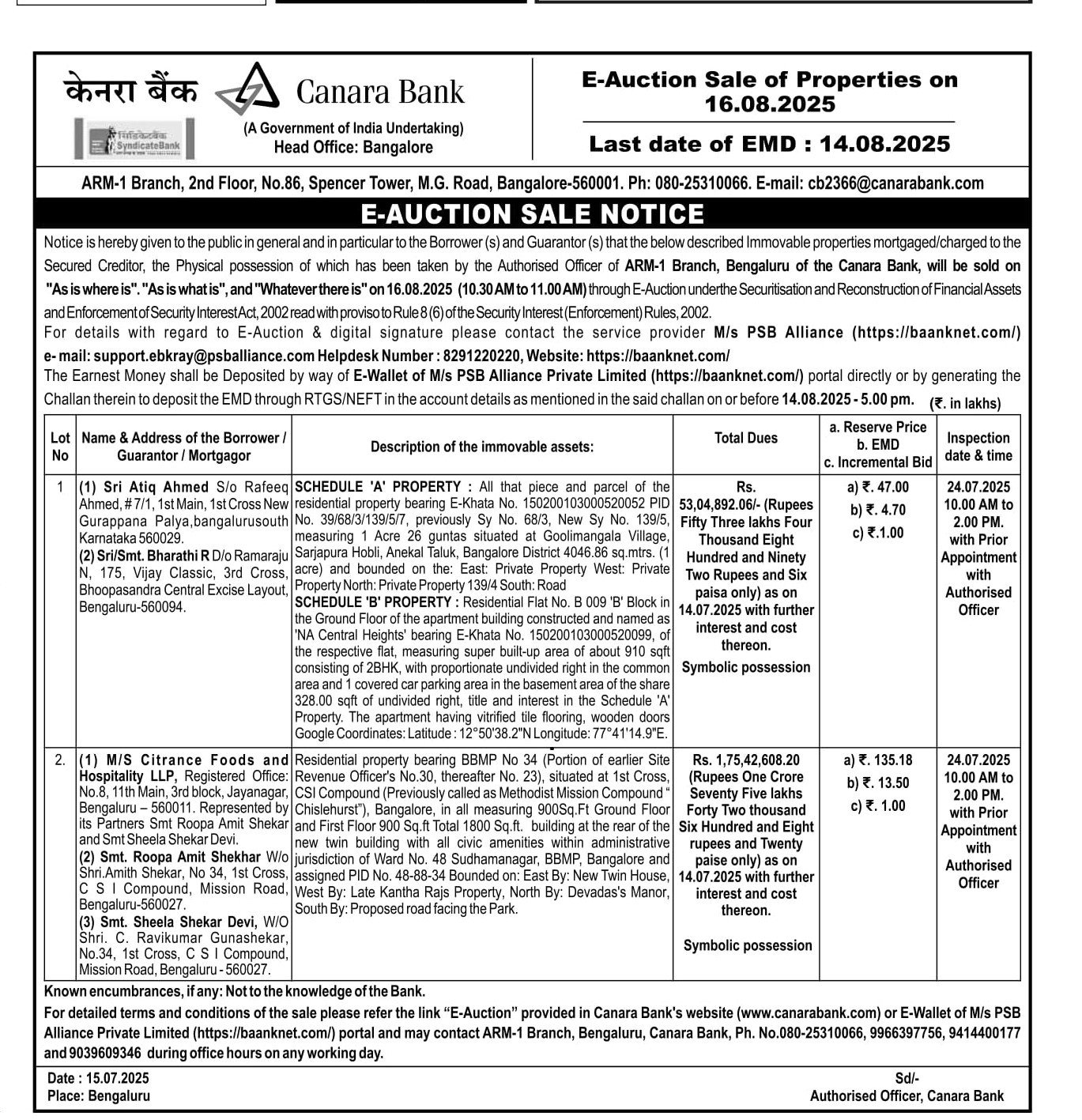 केनरा बैंक Canara Bank

सिंडिकेटबैंक SyndicateBank

(A Government of India Undertaking)
Head Office: Bangalore

E-Auction Sale of Properties on 16.08.2025

Last date of EMD : 14.08.2025

ARM-1 Branch, 2nd Floor, No.86, Spencer Tower, M.G. Road, Bangalore-560001. Ph: 080-25310066. E-mail: cb2366@canarabank.com

E-AUCTION SALE NOTICE

Notice is hereby given to the public in general and in particular to the Borrower (s) and Guarantor (s) that the below described Immovable properties mortgaged/charged to the Secured Creditor, the Physical possession of which has been taken by the Authorised Officer of ARM-1 Branch, Bengaluru of the Canara Bank, will be sold on "As is where is". "As is what is", and "Whatever there is" on 16.08.2025 (10.30 AM to 11.00 AM) through E-Auction under the Securitisation and Reconstruction of Financial Assets and Enforcement of Security Interest Act, 2002 read with proviso to Rule 8 (6) of the Security Interest (Enforcement) Rules, 2002.
For details with regard to E-Auction & digital signature please contact the service provider M/s PSB Alliance (https://baanknet.com/) e- mail: support.ebkray@psballiance.com Helpdesk Number : 8291220220, Website: https://baanknet.com/
The Earnest Money shall be Deposited by way of E-Wallet of M/s PSB Alliance Private Limited (https://baanknet.com/) portal directly or by generating the Challan therein to deposit the EMD through RTGS/NEFT in the account details as mentioned in the said challan on or before 14.08.2025 - 5.00 pm. (₹. in lakhs)

| Lot No | Name & Address of the Borrower / Guarantor / Mortgagor | Description of the immovable assets: | Total Dues | a. Reserve Price b. EMD c. Incremental Bid | Inspection date & time |
|---|---|---|---|---|---|
| 1 | (1) Sri Atiq Ahmed S/o Rafeeq Ahmed, # 7/1, 1st Main, 1st Cross New Gurappana Palya,bangalurusouth Karnataka 560029. (2) Sri/Smt. Bharathi R D/o Ramaraju N, 175, Vijay Classic, 3rd Cross, Bhoopasandra Central Excise Layout, Bengaluru-560094. | SCHEDULE 'A' PROPERTY : All that piece and parcel of the residential property bearing E-Khata No. 150200103000520052 PID No. 39/68/3/139/5/7, previously Sy No. 68/3, New Sy No. 139/5, measuring 1 Acre 26 guntas situated at Goolimangala Village, Sarjapura Hobli, Anekal Taluk, Bangalore District 4046.86 sq.mtrs. (1 acre) and bounded on the: East: Private Property West: Private Property North: Private Property 139/4 South: Road SCHEDULE 'B' PROPERTY : Residential Flat No. B 009 'B' Block in the Ground Floor of the apartment building constructed and named as 'NA Central Heights' bearing E-Khata No. 150200103000520099, of the respective flat, measuring super built-up area of about 910 sqft consisting of 2BHK, with proportionate undivided right in the common area and 1 covered car parking area in the basement area of the share 328.00 sqft of undivided right, title and interest in the Schedule 'A' Property. The apartment having vitrified tile flooring, wooden doors Google Coordinates: Latitude : 12°50'38.2"N Longitude: 77°41'14.9"E. | Rs. 53,04,892.06/- (Rupees Fifty Three lakhs Four Thousand Eight Hundred and Ninety Two Rupees and Six paisa only) as on 14.07.2025 with further interest and cost thereon. Symbolic possession | a) ₹. 47.00 b) ₹. 4.70 c) ₹.1.00 | 24.07.2025 10.00 AM to 2.00 PM. with Prior Appointment with Authorised Officer |
| 2. | (1) M/S Citrance Foods and Hospitality LLP, Registered Office: No.8, 11th Main, 3rd block, Jayanagar, Bengaluru – 560011. Represented by its Partners Smt Roopa Amit Shekar and Smt Sheela Shekar Devi. (2) Smt. Roopa Amit Shekhar W/o Shri.Amith Shekar, No 34, 1st Cross, C S I Compound, Mission Road, Bengaluru-560027. (3) Smt. Sheela Shekar Devi, W/O Shri. C. Ravikumar Gunashekar, No.34, 1st Cross, C S I Compound, Mission Road, Bengaluru - 560027. | Residential property bearing BBMP No 34 (Portion of earlier Site Revenue Officer's No.30, thereafter No. 23), situated at 1st Cross, CSI Compound (Previously called as Methodist Mission Compound " Chislehurst"), Bangalore, in all measuring 900Sq.Ft Ground Floor and First Floor 900 Sq.ft Total 1800 Sq.ft. building at the rear of the new twin building with all civic amenities within administrative jurisdiction of Ward No. 48 Sudhamanagar, BBMP, Bangalore and assigned PID No. 48-88-34 Bounded on: East By: New Twin House, West By: Late Kantha Rajs Property, North By: Devadas's Manor, South By: Proposed road facing the Park. | Rs. 1,75,42,608.20 (Rupees One Crore Seventy Five lakhs Forty Two thousand Six Hundred and Eight rupees and Twenty paise only) as on 14.07.2025 with further interest and cost thereon. Symbolic possession | a) ₹. 135.18 b) ₹. 13.50 c) ₹. 1.00 | 24.07.2025 10.00 AM to 2.00 PM. with Prior Appointment with Authorised Officer |

Known encumbrances, if any: Not to the knowledge of the Bank.
For detailed terms and conditions of the sale please refer the link "E-Auction" provided in Canara Bank's website (www.canarabank.com) or E-Wallet of M/s PSB Alliance Private Limited (https://baanknet.com/) portal and may contact ARM-1 Branch, Bengaluru, Canara Bank, Ph. No.080-25310066, 9966397756, 9414400177 and 9039609346 during office hours on any working day.

Date : 15.07.2025
Place: Bengaluru

Sd/-
Authorised Officer, Canara Bank